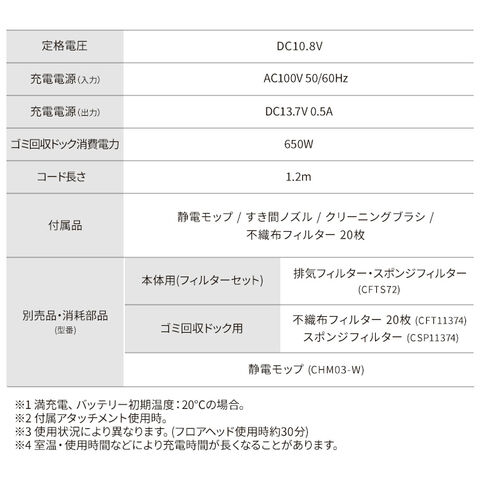 | 定格電圧 | DC10.8V | |
|---|---|---|
| 充電電源(入力) | AC100V 50/60Hz | |
| 充電電源(出力) | DC13.7V 0.5A | |
| ゴミ回収ドック消費電力 | 650W | |
| コード長さ | 1.2m | |
| 付属品 | 静電モップ / すき間ノズル / クリーニングブラシ / 不織布フィルター 20枚 | |
| 別売品・消耗部品 (型番) | 本体用(フィルターセット) | 排気フィルター・スポンジフィルター (CFTS72) |
| | ゴミ回収ドック用 | 不織布フィルター 20枚 (CFT11374) スポンジフィルター (CSP11374) |
| | 静電モップ (CHM03-W) | |

※1 満充電、バッテリー初期温度：20°Cの場合。
※2 付属アタッチメント使用時。
※3 使用状況により異なります。(フロアヘッド使用時約30分)
※4 室温・使用時間などにより充電時間が長くなることがあります。